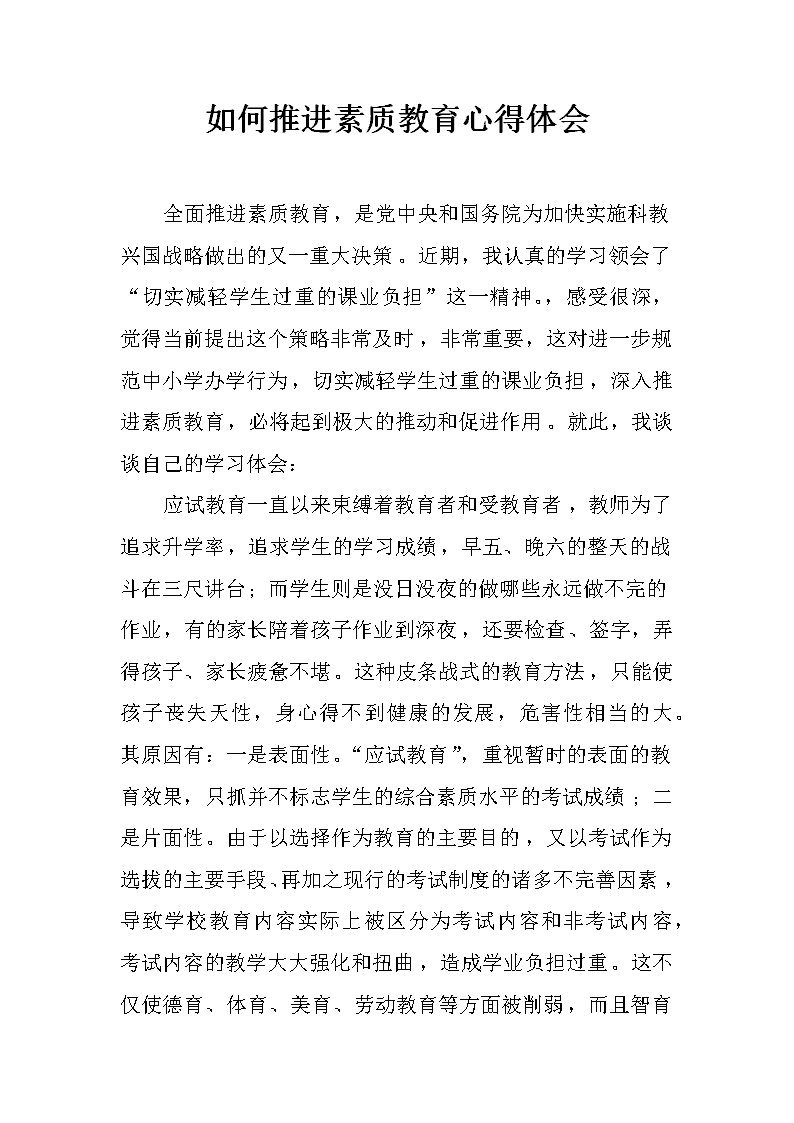 如何推进素质教育心得体会

全面推进素质教育，是党中央和国务院为加快实施科教兴国战略做出的又一重大决策。近期，我认真的学习领会了“切实减轻学生过重的课业负担”这一精神。，感受很深，觉得当前提出这个策略非常及时，非常重要，这对进一步规范中小学办学行为，切实减轻学生过重的课业负担，深入推进素质教育，必将起到极大的推动和促进作用。就此，我谈谈自己的学习体会：

应试教育一直以来束缚着教育者和受教育者，教师为了追求升学率，追求学生的学习成绩，早五、晚六的整天的战斗在三尺讲台；而学生则是没日没夜的做哪些永远做不完的作业，有的家长陪着孩子作业到深夜，还要检查、签字，弄得孩子、家长疲惫不堪。这种皮条战式的教育方法，只能使孩子丧失天性，身心得不到健康的发展，危害性相当的大。其原因有：一是表面性。“应试教育”，重视暂时的表面的教育效果，只抓并不标志学生的综合素质水平的考试成绩；二是片面性。由于以选择作为教育的主要目的，又以考试作为选拔的主要手段、再加之现行的考试制度的诸多不完善因素，导致学校教育内容实际上被区分为考试内容和非考试内容，考试内容的教学大大强化和扭曲，造成学业负担过重。这不仅使德育、体育、美育、劳动教育等方面被削弱，而且智育